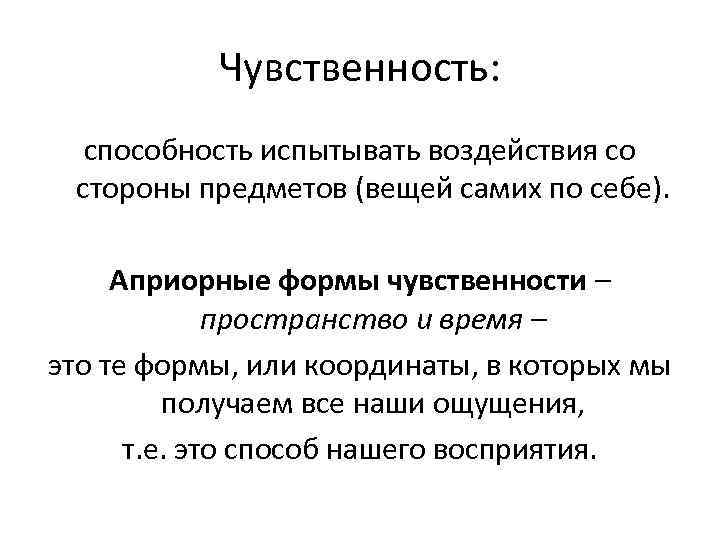 Чувственность:

способность испытывать воздействия со стороны предметов (вещей самих по себе).

Априорные формы чувственности – пространство и время – это те формы, или координаты, в которых мы получаем все наши ощущения, т.е. это способ нашего восприятия.